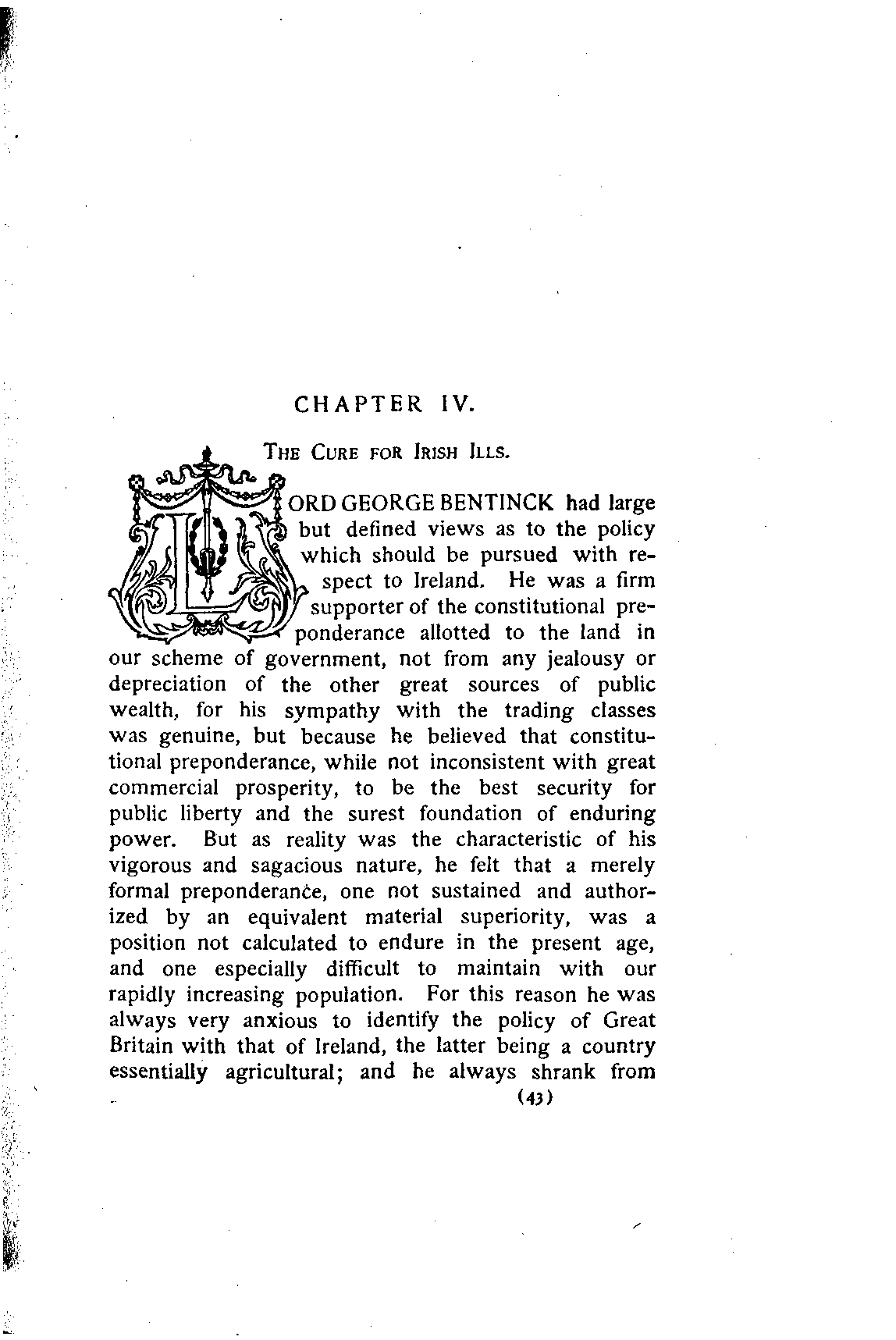 CHAPTER IV.

THE CURE FOR IRISH ILLS.

LORD GEORGE BENTINCK had large but defined views as to the policy which should be pursued with respect to Ireland. He was a firm supporter of the constitutional preponderance allotted to the land in our scheme of government, not from any jealousy or depreciation of the other great sources of public wealth, for his sympathy with the trading classes was genuine, but because he believed that constitutional preponderance, while not inconsistent with great commercial prosperity, to be the best security for public liberty and the surest foundation of enduring power. But as reality was the characteristic of his vigorous and sagacious nature, he felt that a merely formal preponderance, one not sustained and authorized by an equivalent material superiority, was a position not calculated to endure in the present age, and one especially difficult to maintain with our rapidly increasing population. For this reason he was always very anxious to identify the policy of Great Britain with that of Ireland, the latter being a country essentially agricultural; and he always shrank from

(43)